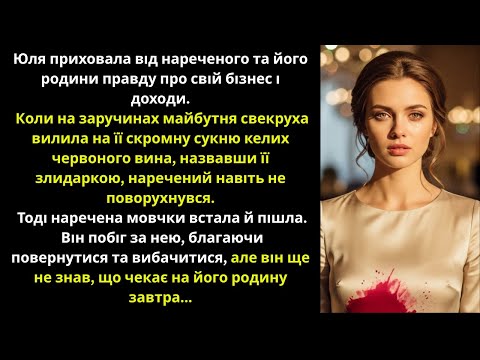 Юля приховала від нареченого та його родини правду про свій бізнес і доходи.
Коли на заручинах майбутня свекруха вилила на її скромну сукню келих червоного вина, назвавши її злидаркою, наречений навіть не поворухнувся.
Тоді наречена мовчки встала й пішла. Він побіг за нею, благаючи повернутися та вибачитися, але він ще не знав, що чекає на його родину завтра...